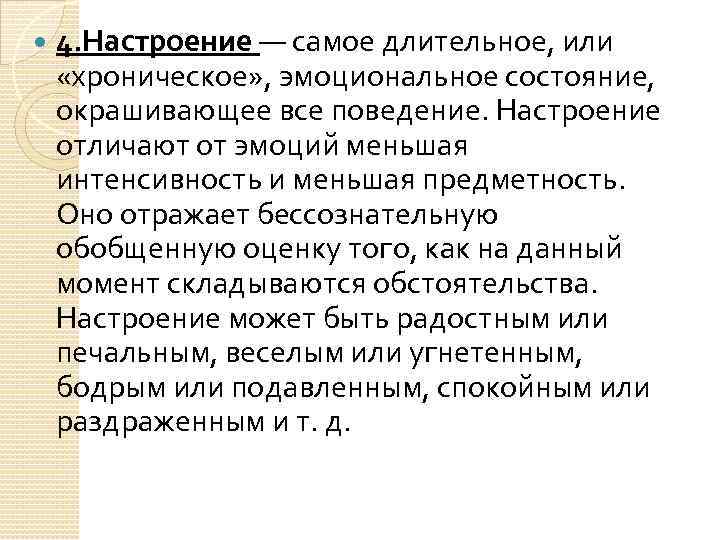 4.Настроение — самое длительное, или «хроническое», эмоциональное состояние, окрашивающее все поведение. Настроение отличают от эмоций меньшая интенсивность и меньшая предметность. Оно отражает бессознательную обобщенную оценку того, как на данный момент складываются обстоятельства. Настроение может быть радостным или печальным, веселым или угнетенным, бодрым или подавленным, спокойным или раздраженным и т. д.